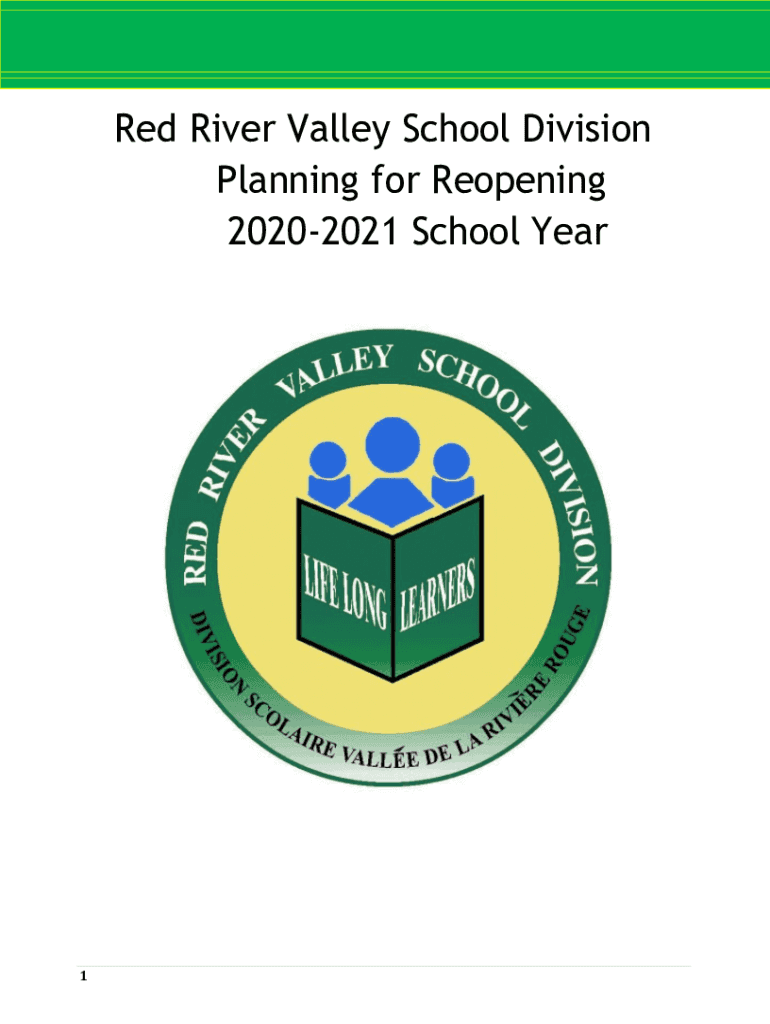 Red River Valley School Division
Planning for Reopening
2020-2021 School Year

RED RIVER VALLEY SCHOOL DIVISION

LIFE LONG LEARNERS

DIVISION SCOLAIRE VALLÉE DE LA RIVIÈRE ROUGE

1